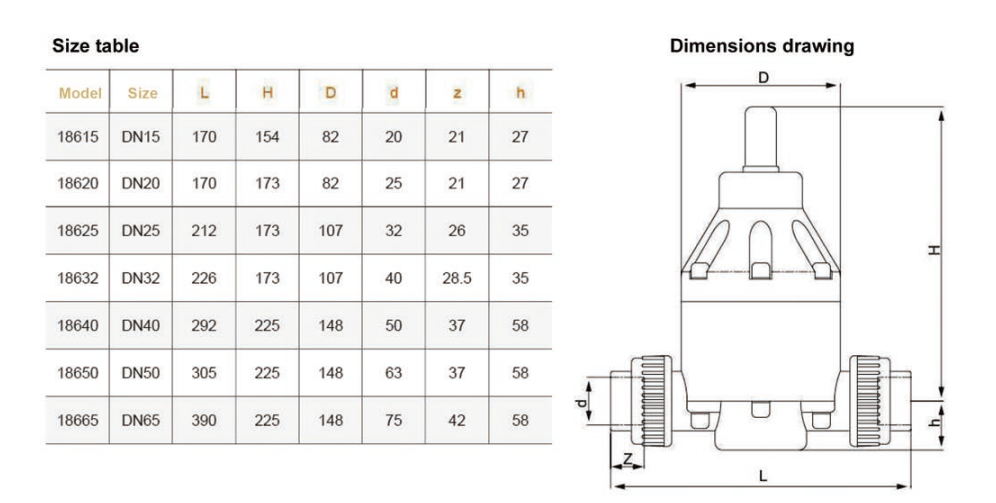 Size table

| Model | Size | L | H | D | d | z | h |
|---|---|---|---|---|---|---|---|
| 18615 | DN15 | 170 | 154 | 82 | 20 | 21 | 27 |
| 18620 | DN20 | 170 | 173 | 82 | 25 | 21 | 27 |
| 18625 | DN25 | 212 | 173 | 107 | 32 | 26 | 35 |
| 18632 | DN32 | 226 | 173 | 107 | 40 | 28.5 | 35 |
| 18640 | DN40 | 292 | 225 | 148 | 50 | 37 | 58 |
| 18650 | DN50 | 305 | 225 | 148 | 63 | 37 | 58 |
| 18665 | DN65 | 390 | 225 | 148 | 75 | 42 | 58 |

Dimensions drawing

D
H
d
h
Z
L